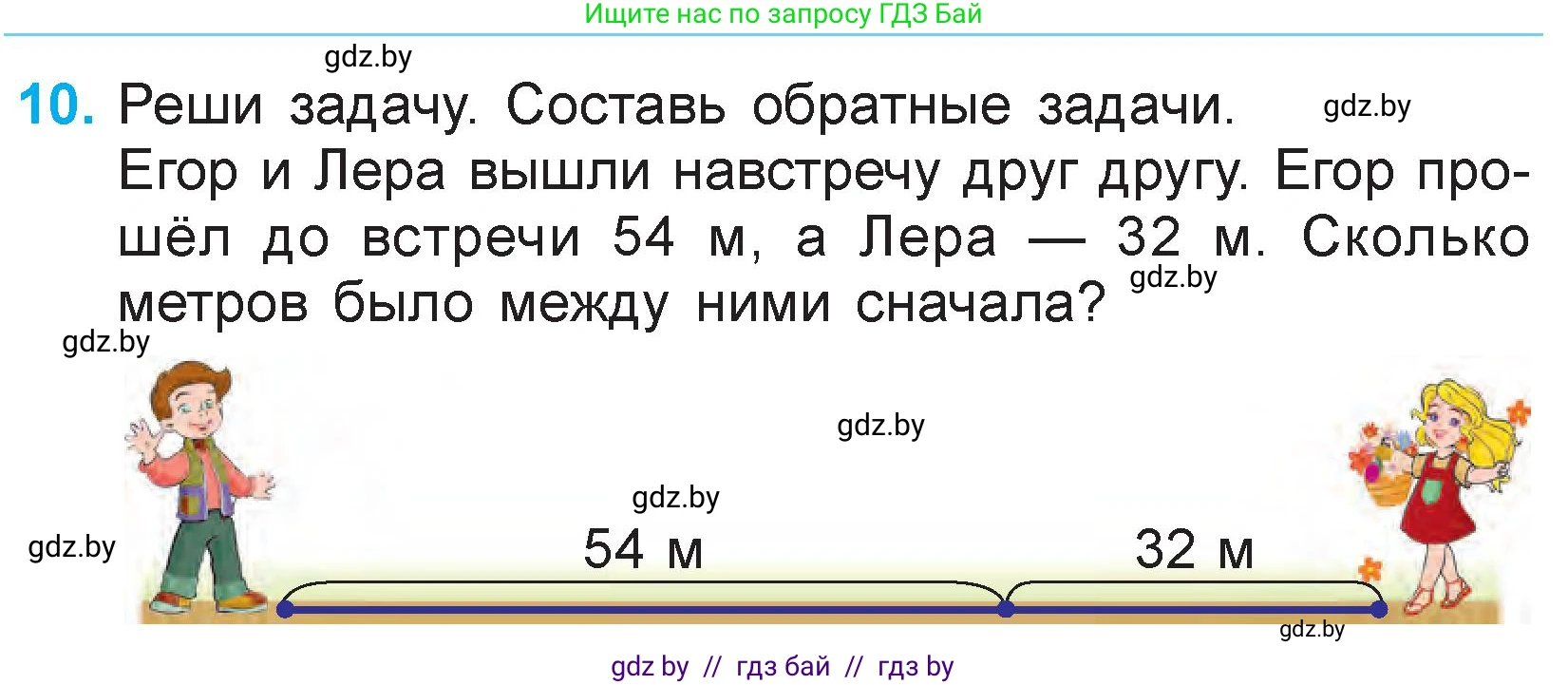 Ищите нас по запросу ГДЗ Бай

gdz.by

10. Реши задачу. Составь обратные задачи.

gdz.by

Егор и Лера вышли навстречу друг другу. Егор прошёл до встречи 54 м, а Лера — 32 м. Сколько метров было между ними сначала?

gdz.by

gdz.by

gdz.by

gdz.by

gdz.by

54 м

32 м

gdz.by

gdz by // гдз бай // гдз by